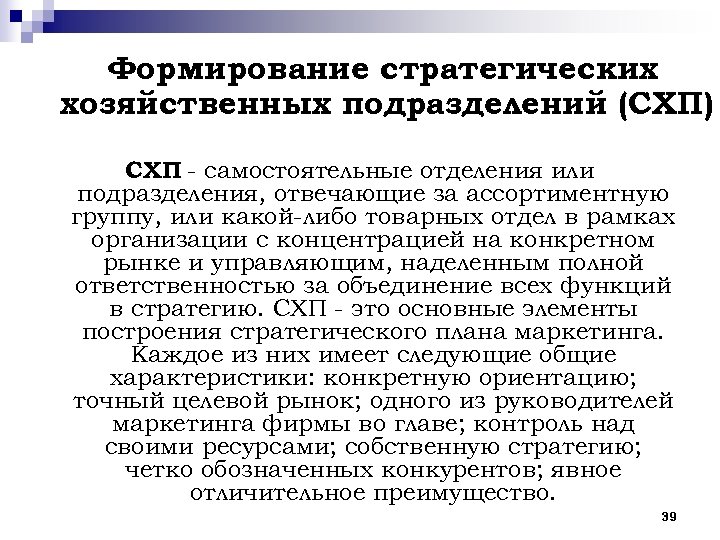 Формирование стратегических хозяйственных подразделений (СХП)

СХП - самостоятельные отделения или подразделения, отвечающие за ассортиментную группу, или какой-либо товарных отдел в рамках организации с концентрацией на конкретном рынке и управляющим, наделенным полной ответственностью за объединение всех функций в стратегию. СХП - это основные элементы построения стратегического плана маркетинга. Каждое из них имеет следующие общие характеристики: конкретную ориентацию; точный целевой рынок; одного из руководителей маркетинга фирмы во главе; контроль над своими ресурсами; собственную стратегию; четко обозначенных конкурентов; явное отличительное преимущество.

39